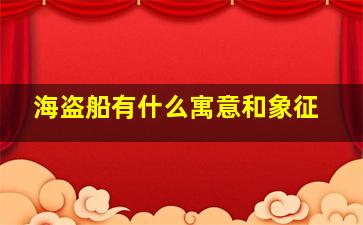 海盗船有什么寓意和象征